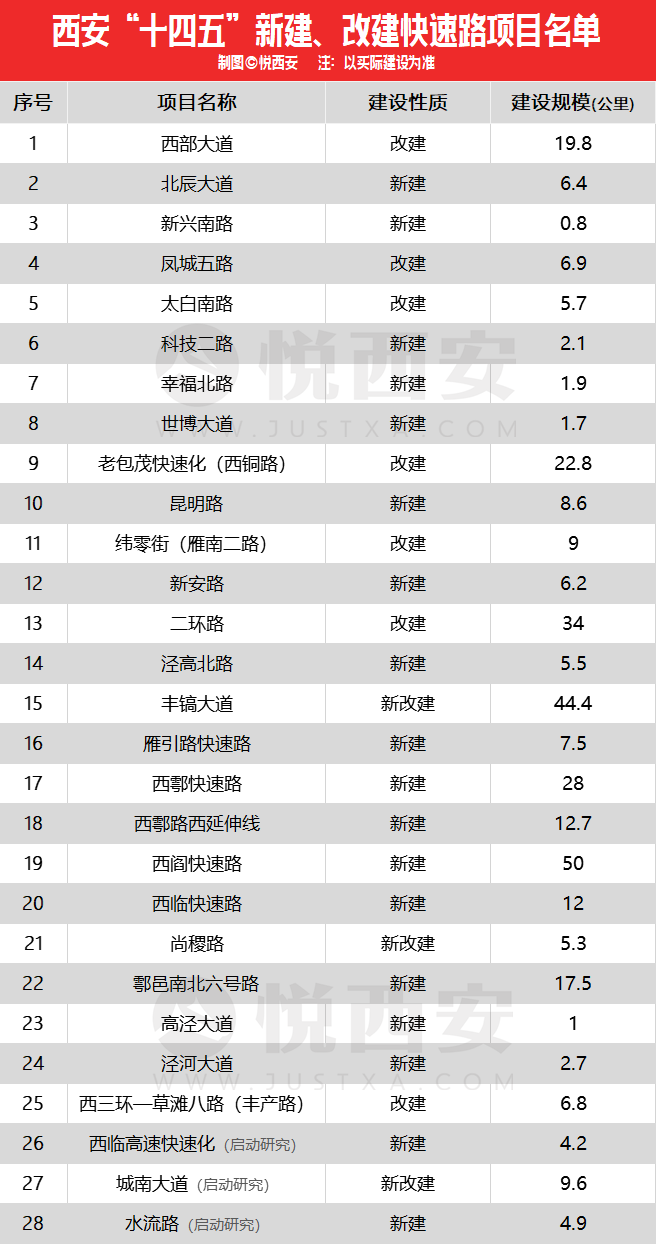 西安“十四五”新建、改建快速路项目名单

制图©悦西安 注：以实际建设为准

| 序号 | 项目名称 | 建设性质 | 建设规模(公里) |
|---|---|---|---|
| 1 | 西部大道 | 改建 | 19.8 |
| 2 | 北辰大道 | 新建 | 6.4 |
| 3 | 新兴南路 | 新建 | 0.8 |
| 4 | 凤城五路 | 改建 | 6.9 |
| 5 | 太白南路 | 改建 | 5.7 |
| 6 | 科技二路 | 新建 | 2.1 |
| 7 | 幸福北路 | 新建 | 1.9 |
| 8 | 世博大道 | 新建 | 1.7 |
| 9 | 老包茂快速化（西铜路） | 改建 | 22.8 |
| 10 | 昆明路 | 新建 | 8.6 |
| 11 | 纬零街（雁南二路） | 改建 | 9 |
| 12 | 新安路 | 新建 | 6.2 |
| 13 | 二环路 | 改建 | 34 |
| 14 | 泾高北路 | 新建 | 5.5 |
| 15 | 丰镐大道 | 新改建 | 44.4 |
| 16 | 雁引路快速路 | 新建 | 7.5 |
| 17 | 西鄠快速路 | 新建 | 28 |
| 18 | 西鄠路西延伸线 | 新建 | 12.7 |
| 19 | 西阎快速路 | 新建 | 50 |
| 20 | 西临快速路 | 新建 | 12 |
| 21 | 尚稷路 | 新改建 | 5.3 |
| 22 | 鄠邑南北六号路 | 新建 | 17.5 |
| 23 | 高泾大道 | 新建 | 1 |
| 24 | 泾河大道 | 新建 | 2.7 |
| 25 | 西三环—草滩八路（丰产路） | 改建 | 6.8 |
| 26 | 西临高速快速化（启动研究） | 新建 | 4.2 |
| 27 | 城南大道（启动研究） | 新改建 | 9.6 |
| 28 | 水流路（启动研究） | 新建 | 4.9 |

悦西安
WWW.JUSTXA.COM